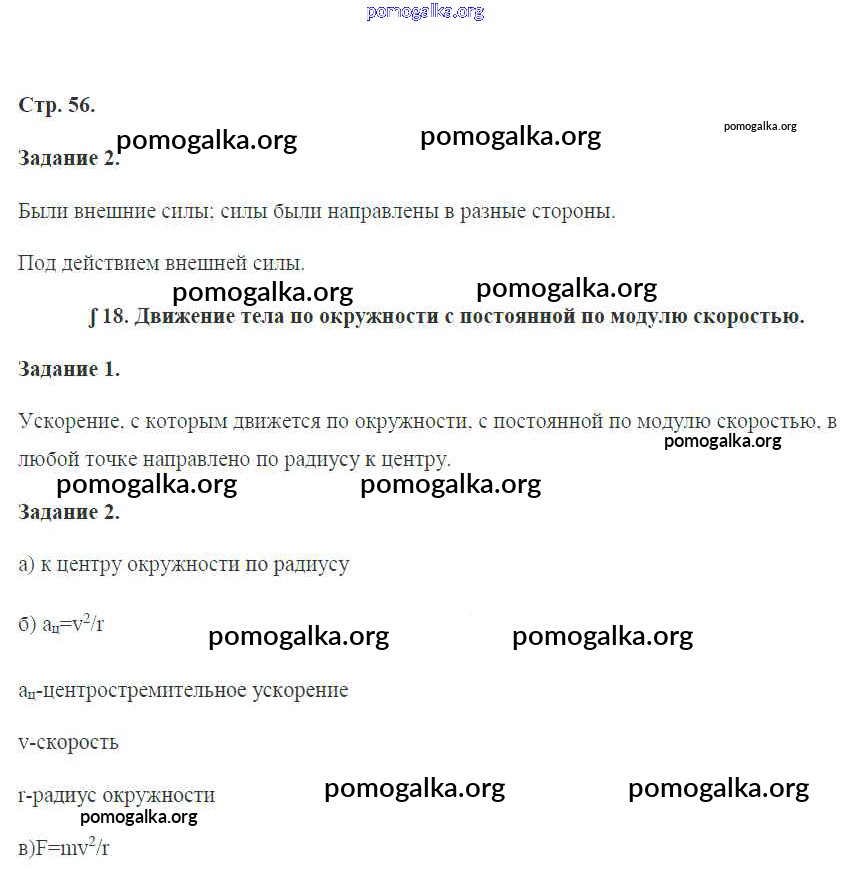 pomogalka.org

Стр. 56.

pomogalka.org pomogalka.org pomogalka.org

Задание 2.

Были внешние силы; силы были направлены в разные стороны.

Под действием внешней силы.

pomogalka.org pomogalka.org

∫ 18. Движение тела по окружности с постоянной по модулю скоростью.

Задание 1.

Ускорение, с которым движется по окружности, с постоянной по модулю скоростью, в любой точке направлено по радиусу к центру.

pomogalka.org

pomogalka.org pomogalka.org

Задание 2.

а) к центру окружности по радиусу

б) $a_ц=v^2/r$

pomogalka.org pomogalka.org

$a_ц$-центростремительное ускорение

v-скорость

r-радиус окружности

pomogalka.org pomogalka.org

pomogalka.org

в)$F=mv^2/r$